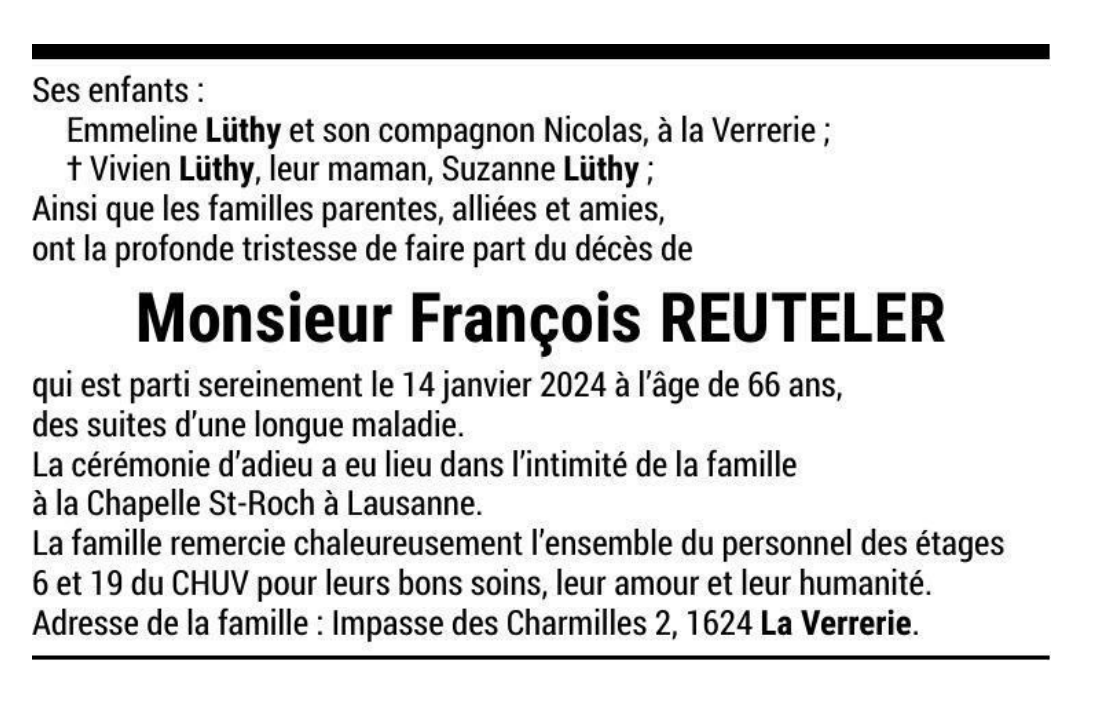 Ses enfants :
Emmeline Lüthy et son compagnon Nicolas, à la Verrerie ;
† Vivien Lüthy, leur maman, Suzanne Lüthy ;
Ainsi que les familles parentes, alliées et amies,
ont la profonde tristesse de faire part du décès de

Monsieur François REUTELER

qui est parti sereinement le 14 janvier 2024 à l'âge de 66 ans,
des suites d'une longue maladie.
La cérémonie d'adieu a eu lieu dans l'intimité de la famille
à la Chapelle St-Roch à Lausanne.
La famille remercie chaleureusement l'ensemble du personnel des étages 6 et 19 du CHUV pour leurs bons soins, leur amour et leur humanité.
Adresse de la famille : Impasse des Charmilles 2, 1624 La Verrerie.